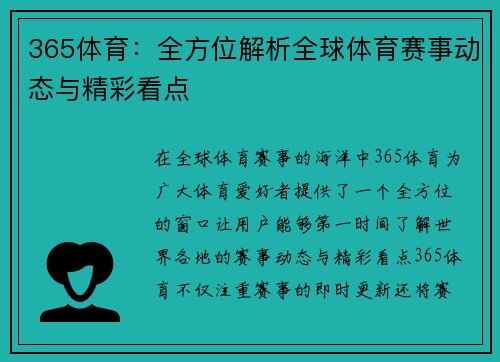 365体育：全方位解析全球体育赛事动态与精彩看点

在全球体育赛事的海洋中365体育为广大体育爱好者提供了一个全方位的窗口让用户能够第一时间了解世界各地的赛事动态与精彩看点365体育不仅注重赛事的即时更新还将赛